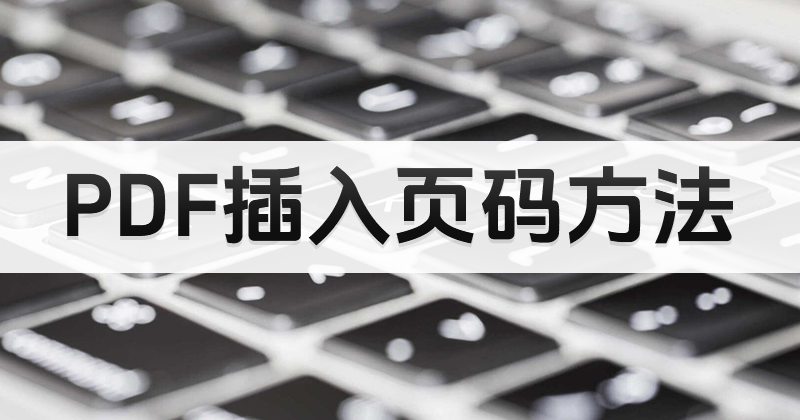 PDF插入页码方法